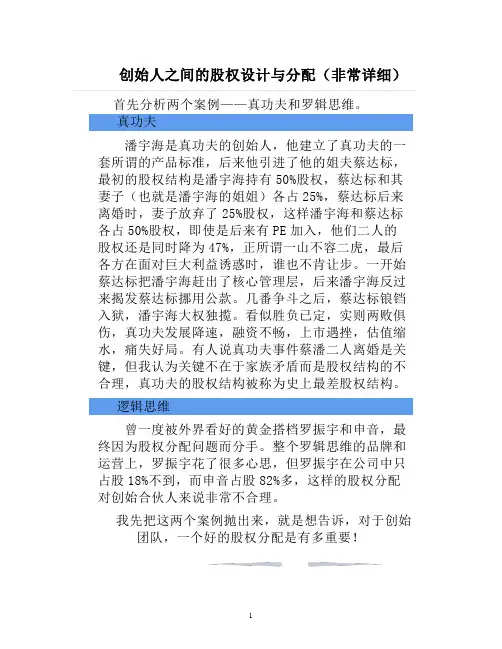 创始人之间的股权设计与分配（非常详细）

首先分析两个案例——真功夫和罗辑思维。

真功夫

潘宇海是真功夫的创始人，他建立了真功夫的一套所谓的产品标准，后来他引进了他的姐夫蔡达标，最初的股权结构是潘宇海持有 50%股权，蔡达标和其妻子（也就是潘宇海的姐姐）各占 25%，蔡达标后来离婚时，妻子放弃了 25%股权，这样潘宇海和蔡达标各占 50%股权，即使是后来有 PE 加入，他们二人的股权还是同时降为 47%，正所谓一山不容二虎，最后各方在面对巨大利益诱惑时，谁也不肯让步。一开始蔡达标把潘宇海赶出了核心管理层，后来潘宇海反过来揭发蔡达标挪用公款。几番争斗之后，蔡达标锒铛入狱，潘宇海大权独揽。看似胜负已定，实则两败俱伤，真功夫发展降速，融资不畅，上市遇挫，估值缩水，痛失好局。有人说真功夫事件蔡潘二人离婚是关键，但我认为关键不在于家族矛盾而是股权结构的不合理，真功夫的股权结构被称为史上最差股权结构。

逻辑思维

曾一度被外界看好的黄金搭档罗振宇和申音，最终因为股权分配问题而分手。整个罗辑思维的品牌和运营上，罗振宇花了很多心思，但罗振宇在公司中只占股 18%不到，而申音占股 82%多，这样的股权分配对创始合伙人来说非常不合理。

我先把这两个案例抛出来，就是想告诉，对于创始团队，一个好的股权分配是有多重要！

1